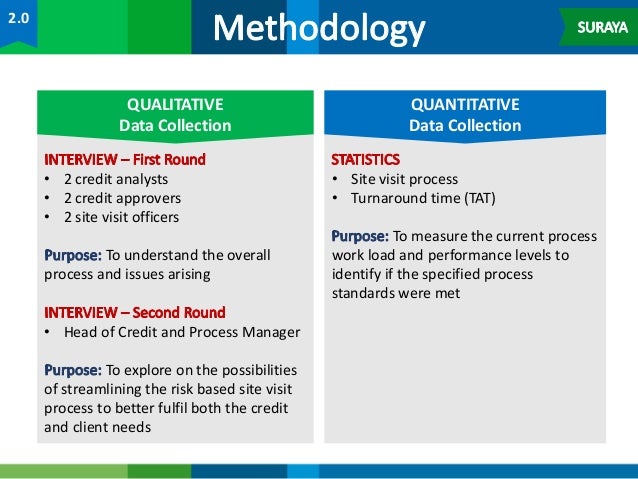 2.0

Methodology

SURAYA

QUALITATIVE
Data Collection

INTERVIEW – First Round
• 2 credit analysts
• 2 credit approvers
• 2 site visit officers

Purpose: To understand the overall process and issues arising

INTERVIEW – Second Round
• Head of Credit and Process Manager

Purpose: To explore on the possibilities of streamlining the risk based site visit process to better fulfil both the credit and client needs

QUANTITATIVE
Data Collection

STATISTICS
• Site visit process
• Turnaround time (TAT)

Purpose: To measure the current process work load and performance levels to identify if the specified process standards were met